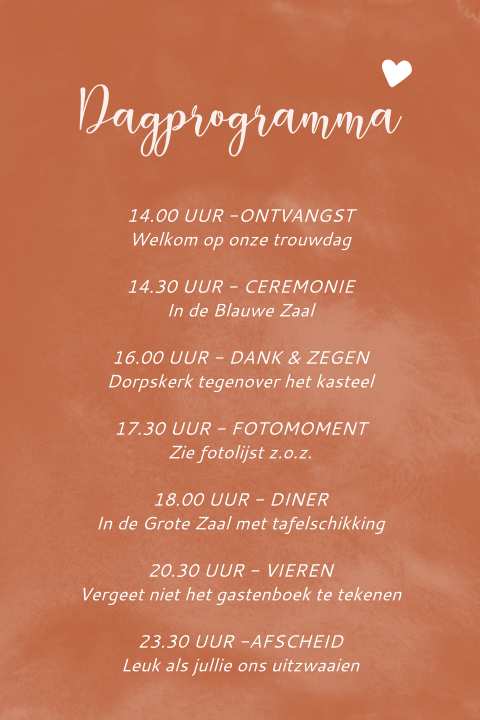 Dagprogramma

14.00 UUR -ONTVANGST
Welkom op onze trouwdag

14.30 UUR - CEREMONIE
In de Blauwe Zaal

16.00 UUR - DANK & ZEGEN
Dorpskerk tegenover het kasteel

17.30 UUR - FOTOMOMENT
Zie fotolijst z.o.z.

18.00 UUR - DINER
In de Grote Zaal met tafelschikking

20.30 UUR - VIEREN
Vergeet niet het gastenboek te tekenen

23.30 UUR -AFSCHEID
Leuk als jullie ons uitzwaaien